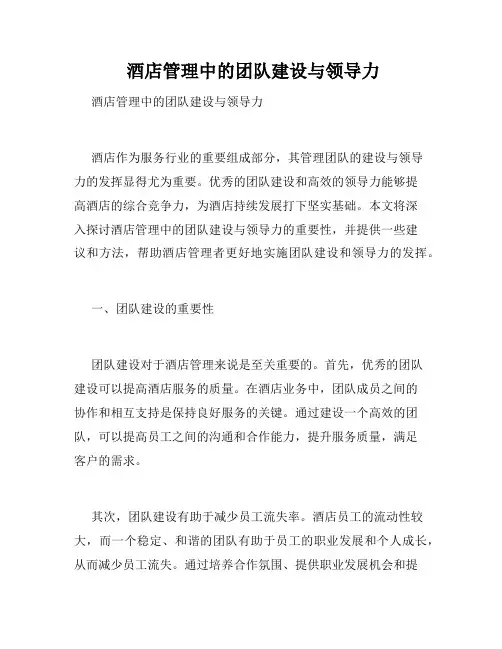 酒店管理中的团队建设与领导力

酒店管理中的团队建设与领导力

酒店作为服务行业的重要组成部分，其管理团队的建设与领导力的发挥显得尤为重要。优秀的团队建设和高效的领导力能够提高酒店的综合竞争力，为酒店持续发展打下坚实基础。本文将深入探讨酒店管理中的团队建设与领导力的重要性，并提供一些建议和方法，帮助酒店管理者更好地实施团队建设和领导力的发挥。

一、团队建设的重要性

团队建设对于酒店管理来说是至关重要的。首先，优秀的团队建设可以提高酒店服务的质量。在酒店业务中，团队成员之间的协作和相互支持是保持良好服务的关键。通过建设一个高效的团队，可以提高员工之间的沟通和合作能力，提升服务质量，满足客户的需求。

其次，团队建设有助于减少员工流失率。酒店员工的流动性较大，而一个稳定、和谐的团队有助于员工的职业发展和个人成长，从而减少员工流失。通过培养合作氛围、提供职业发展机会和提